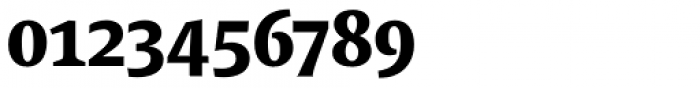 0123456789